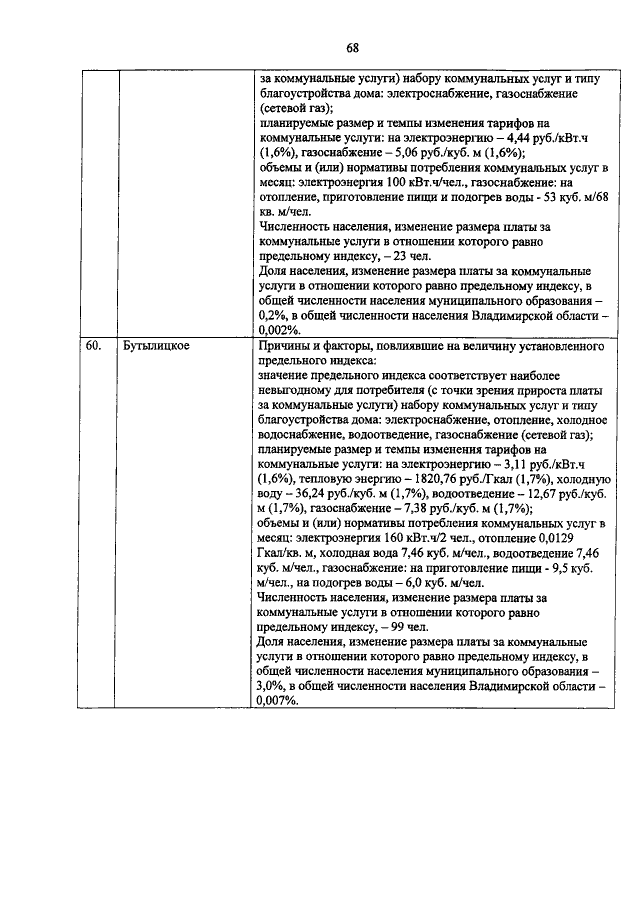 68

| | | |
|---|---|---|
| | | за коммунальные услуги) набору коммунальных услуг и типу благоустройства дома: электроснабжение, газоснабжение (сетевой газ); планируемые размер и темпы изменения тарифов на коммунальные услуги: на электроэнергию – 4,44 руб./кВт.ч (1,6%), газоснабжение – 5,06 руб./куб. м (1,6%); объемы и (или) нормативы потребления коммунальных услуг в месяц: электроэнергия 100 кВт.ч/чел., газоснабжение: на отопление, приготовление пищи и подогрев воды - 53 куб. м/68 кв. м/чел. Численность населения, изменение размера платы за коммунальные услуги в отношении которого равно предельному индексу, – 23 чел. Доля населения, изменение размера платы за коммунальные услуги в отношении которого равно предельному индексу, в общей численности населения муниципального образования – 0,2%, в общей численности населения Владимирской области – 0,002%. |
| 60. | Бутылицкое | Причины и факторы, повлиявшие на величину установленного предельного индекса: значение предельного индекса соответствует наиболее невыгодному для потребителя (с точки зрения прироста платы за коммунальные услуги) набору коммунальных услуг и типу благоустройства дома: электроснабжение, отопление, холодное водоснабжение, водоотведение, газоснабжение (сетевой газ); планируемые размер и темпы изменения тарифов на коммунальные услуги: на электроэнергию – 3,11 руб./кВт.ч (1,6%), тепловую энергию – 1820,76 руб./Гкал (1,7%), холодную воду – 36,24 руб./куб. м (1,7%), водоотведение – 12,67 руб./куб. м (1,7%), газоснабжение – 7,38 руб./куб. м (1,7%); объемы и (или) нормативы потребления коммунальных услуг в месяц: электроэнергия 160 кВт.ч/2 чел., отопление 0,0129 Гкал/кв. м, холодная вода 7,46 куб. м/чел., водоотведение 7,46 куб. м/чел., газоснабжение: на приготовление пищи - 9,5 куб. м/чел., на подогрев воды – 6,0 куб. м/чел. Численность населения, изменение размера платы за коммунальные услуги в отношении которого равно предельному индексу, – 99 чел. Доля населения, изменение размера платы за коммунальные услуги в отношении которого равно предельному индексу, в общей численности населения муниципального образования – 3,0%, в общей численности населения Владимирской области – 0,007%. |